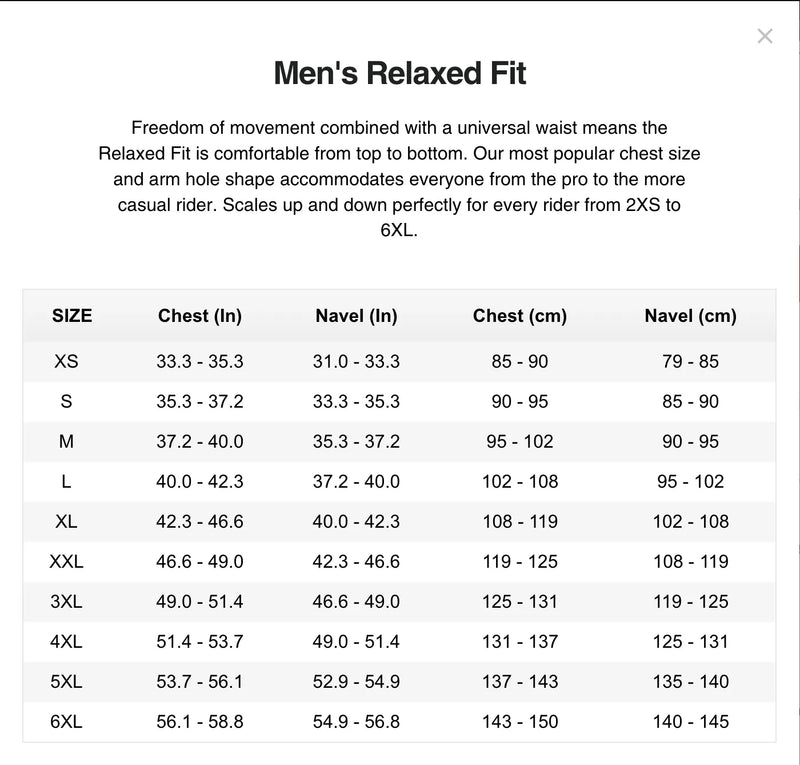 ×

Men's Relaxed Fit

Freedom of movement combined with a universal waist means the Relaxed Fit is comfortable from top to bottom. Our most popular chest size and arm hole shape accommodates everyone from the pro to the more casual rider. Scales up and down perfectly for every rider from 2XS to 6XL.

| SIZE | Chest (In) | Navel (In) | Chest (cm) | Navel (cm) |
|---|---|---|---|---|
| XS | 33.3 - 35.3 | 31.0 - 33.3 | 85 - 90 | 79 - 85 |
| S | 35.3 - 37.2 | 33.3 - 35.3 | 90 - 95 | 85 - 90 |
| M | 37.2 - 40.0 | 35.3 - 37.2 | 95 - 102 | 90 - 95 |
| L | 40.0 - 42.3 | 37.2 - 40.0 | 102 - 108 | 95 - 102 |
| XL | 42.3 - 46.6 | 40.0 - 42.3 | 108 - 119 | 102 - 108 |
| XXL | 46.6 - 49.0 | 42.3 - 46.6 | 119 - 125 | 108 - 119 |
| 3XL | 49.0 - 51.4 | 46.6 - 49.0 | 125 - 131 | 119 - 125 |
| 4XL | 51.4 - 53.7 | 49.0 - 51.4 | 131 - 137 | 125 - 131 |
| 5XL | 53.7 - 56.1 | 52.9 - 54.9 | 137 - 143 | 135 - 140 |
| 6XL | 56.1 - 58.8 | 54.9 - 56.8 | 143 - 150 | 140 - 145 |